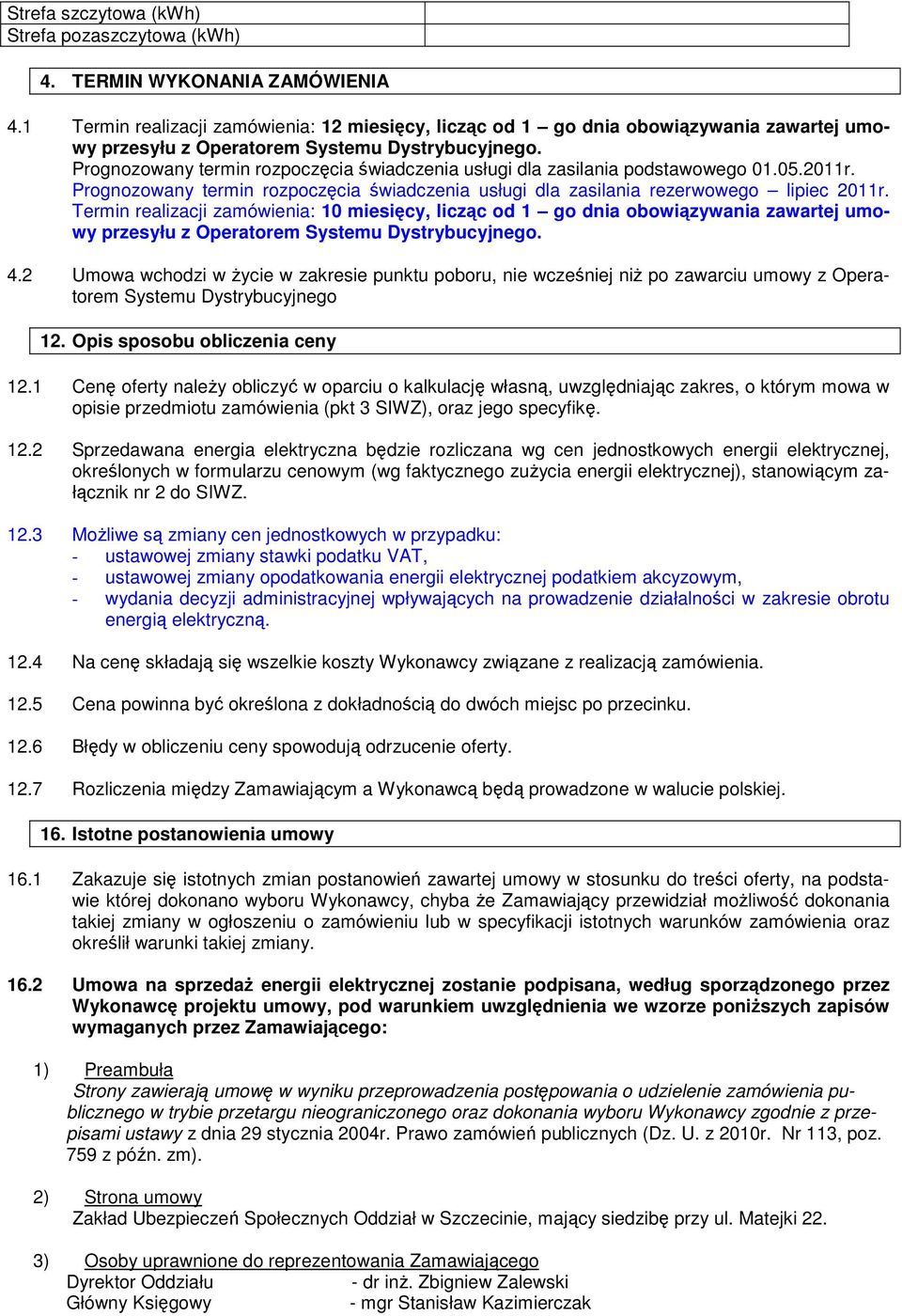 | Strefa szczytowa (kWh) | |
|---|---|
| Strefa pozaszczytowa (kWh) | |

4. TERMIN WYKONANIA ZAMÓWIENIA

4.1 Termin realizacji zamówienia: 12 miesięcy, licząc od 1 – go dnia obowiązywania zawartej umowy przesyłu z Operatorem Systemu Dystrybucyjnego.
Prognozowany termin rozpoczęcia świadczenia usługi dla zasilania podstawowego 01.05.2011r.
Prognozowany termin rozpoczęcia świadczenia usługi dla zasilania rezerwowego – lipiec 2011r.
Termin realizacji zamówienia: 10 miesięcy, licząc od 1 – go dnia obowiązywania zawartej umowy przesyłu z Operatorem Systemu Dystrybucyjnego.

4.2 Umowa wchodzi w życie w zakresie punktu poboru, nie wcześniej niż po zawarciu umowy z Operatorem Systemu Dystrybucyjnego

12. Opis sposobu obliczenia ceny

12.1 Cenę oferty należy obliczyć w oparciu o kalkulację własną, uwzględniając zakres, o którym mowa w opisie przedmiotu zamówienia (pkt 3 SIWZ), oraz jego specyfikę.

12.2 Sprzedawana energia elektryczna będzie rozliczana wg cen jednostkowych energii elektrycznej, określonych w formularzu cenowym (wg faktycznego zużycia energii elektrycznej), stanowiącym załącznik nr 2 do SIWZ.

12.3 Możliwe są zmiany cen jednostkowych w przypadku:
- ustawowej zmiany stawki podatku VAT,
- ustawowej zmiany opodatkowania energii elektrycznej podatkiem akcyzowym,
- wydania decyzji administracyjnej wpływających na prowadzenie działalności w zakresie obrotu energią elektryczną.

12.4 Na cenę składają się wszelkie koszty Wykonawcy związane z realizacją zamówienia.

12.5 Cena powinna być określona z dokładnością do dwóch miejsc po przecinku.

12.6 Błędy w obliczeniu ceny spowodują odrzucenie oferty.

12.7 Rozliczenia między Zamawiającym a Wykonawcą będą prowadzone w walucie polskiej.

16. Istotne postanowienia umowy

16.1 Zakazuje się istotnych zmian postanowień zawartej umowy w stosunku do treści oferty, na podstawie której dokonano wyboru Wykonawcy, chyba że Zamawiający przewidział możliwość dokonania takiej zmiany w ogłoszeniu o zamówieniu lub w specyfikacji istotnych warunków zamówienia oraz określił warunki takiej zmiany.

16.2 Umowa na sprzedaż energii elektrycznej zostanie podpisana, według sporządzonego przez Wykonawcę projektu umowy, pod warunkiem uwzględnienia we wzorze poniższych zapisów wymaganych przez Zamawiającego:

1) Preambuła
Strony zawierają umowę w wyniku przeprowadzenia postępowania o udzielenie zamówienia publicznego w trybie przetargu nieograniczonego oraz dokonania wyboru Wykonawcy zgodnie z przepisami ustawy z dnia 29 stycznia 2004r. Prawo zamówień publicznych (Dz. U. z 2010r. Nr 113, poz. 759 z późn. zm).

2) Strona umowy
Zakład Ubezpieczeń Społecznych Oddział w Szczecinie, mający siedzibę przy ul. Matejki 22.

3) Osoby uprawnione do reprezentowania Zamawiającego
Dyrektor Oddziału - dr inż. Zbigniew Zalewski
Główny Księgowy - mgr Stanisław Kazimierczak